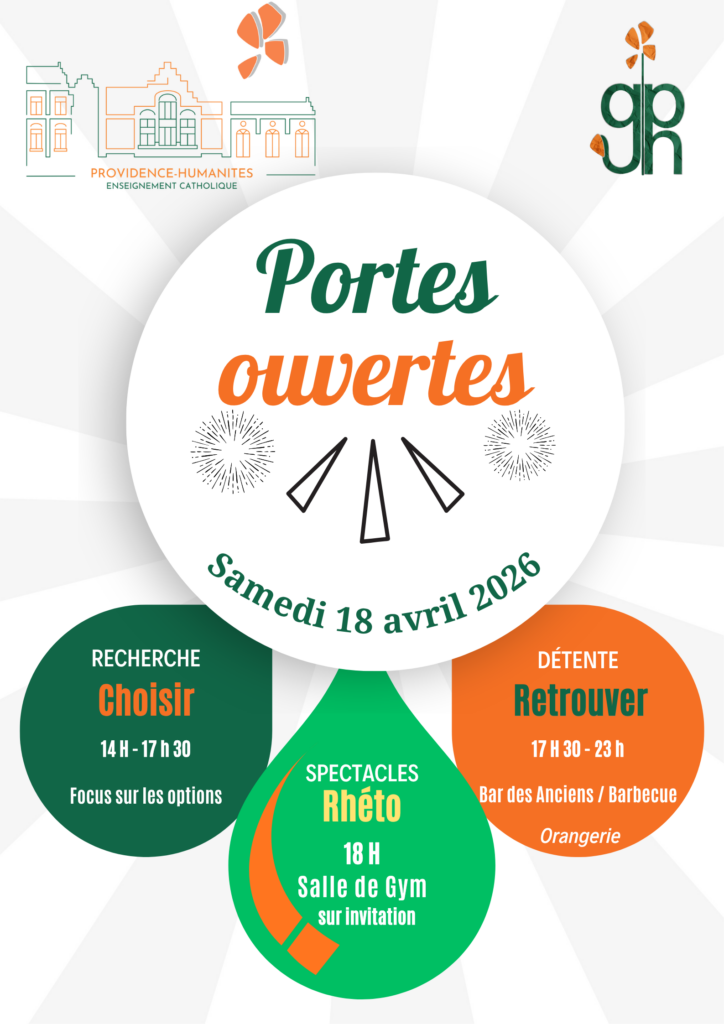 PROVIDENCE-HUMANITES
ENSEIGNEMENT CATHOLIQUE

gph

Portes
ouvertes

Samedi 18 avril 2026

RECHERCHE
Choisir
14 H - 17 h 30
Focus sur les options

SPECTACLES
Rhéto
18 H
Salle de Gym
sur invitation

DÉTENTE
Retrouver
17 H 30 - 23 h
Bar des Anciens / Barbecue
Orangerie